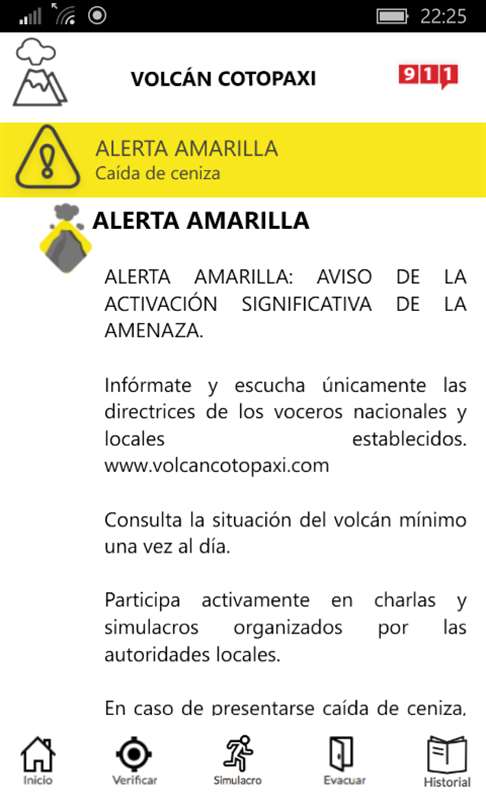 22:25

VOLCÁN COTOPAXI

911

ALERTA AMARILLA
Caída de ceniza

ALERTA AMARILLA

ALERTA AMARILLA: AVISO DE LA ACTIVACIÓN SIGNIFICATIVA DE LA AMENAZA.

Infórmate y escucha únicamente las directrices de los voceros nacionales y locales establecidos. www.volcancotopaxi.com

Consulta la situación del volcán mínimo una vez al día.

Participa activamente en charlas y simulacros organizados por las autoridades locales.

En caso de presentarse caída de ceniza,

Inicio
Verificar
Simulacro
Evacuar
Historial